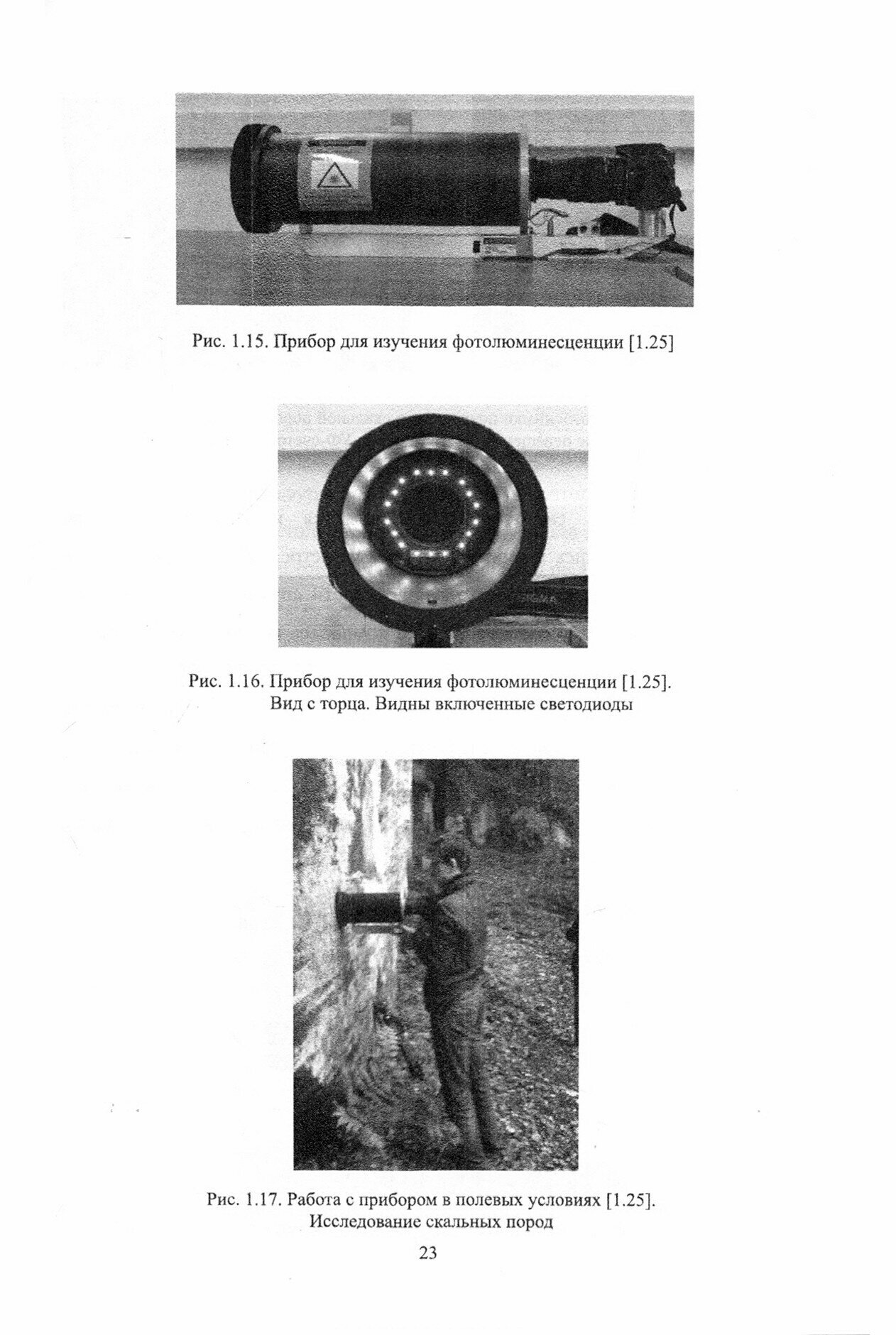 Рис. 1.15. Прибор для изучения фотолюминесценции [1.25]

Рис. 1.16. Прибор для изучения фотолюминесценции [1.25]. Вид с торца. Видны включенные светодиоды

Рис. 1.17. Работа с прибором в полевых условиях [1.25]. Исследование скальных пород

23